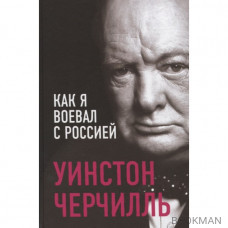 КАК Я ВОЕВАЛ С РОССИЕЙ

УИНСТОН ЧЕРЧИЛЛЬ

BOOKMAN